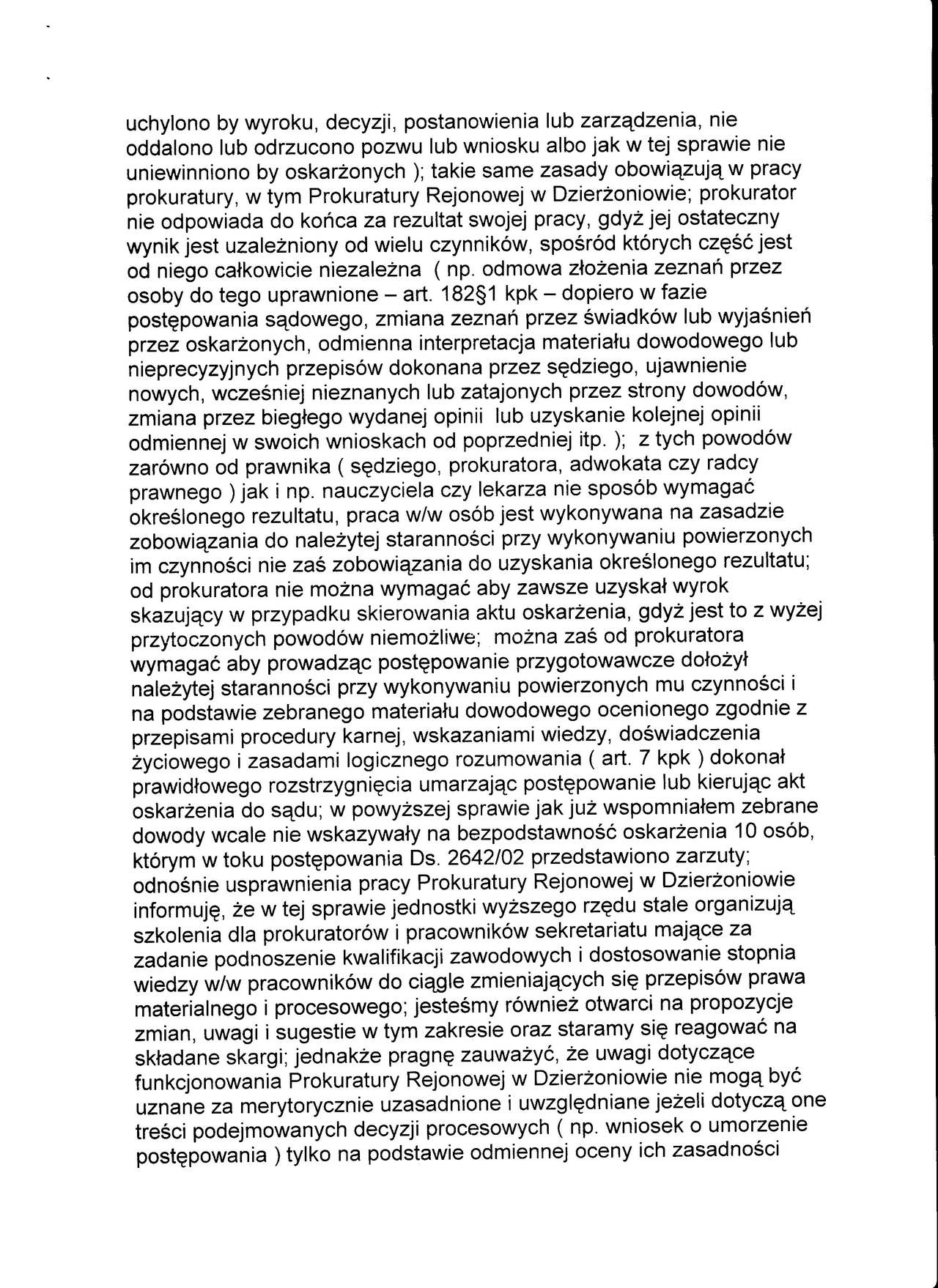 uchylono by wyroku, decyzji, postanowienia lub zarządzenia, nie oddalono lub odrzucono pozwu lub wniosku albo jak w tej sprawie nie uniewinniono by oskarżonych ); takie same zasady obowiązują w pracy prokuratury, w tym Prokuratury Rejonowej w Dzierżoniowie; prokurator nie odpowiada do końca za rezultat swojej pracy, gdyż jej ostateczny wynik jest uzależniony od wielu czynników, spośród których część jest od niego całkowicie niezależna ( np. odmowa złożenia zeznań przez osoby do tego uprawnione – art. 182§1 kpk – dopiero w fazie postępowania sądowego, zmiana zeznań przez świadków lub wyjaśnień przez oskarżonych, odmienna interpretacja materiału dowodowego lub nieprecyzyjnych przepisów dokonana przez sędziego, ujawnienie nowych, wcześniej nieznanych lub zatajonych przez strony dowodów, zmiana przez biegłego wydanej opinii lub uzyskanie kolejnej opinii odmiennej w swoich wnioskach od poprzedniej itp. ); z tych powodów zarówno od prawnika ( sędziego, prokuratora, adwokata czy radcy prawnego ) jak i np. nauczyciela czy lekarza nie sposób wymagać określonego rezultatu, praca w/w osób jest wykonywana na zasadzie zobowiązania do należytej staranności przy wykonywaniu powierzonych im czynności nie zaś zobowiązania do uzyskania określonego rezultatu; od prokuratora nie można wymagać aby zawsze uzyskał wyrok skazujący w przypadku skierowania aktu oskarżenia, gdyż jest to z wyżej przytoczonych powodów niemożliwe; można zaś od prokuratora wymagać aby prowadząc postępowanie przygotowawcze dołożył należytej staranności przy wykonywaniu powierzonych mu czynności i na podstawie zebranego materiału dowodowego ocenionego zgodnie z przepisami procedury karnej, wskazaniami wiedzy, doświadczenia życiowego i zasadami logicznego rozumowania ( art. 7 kpk ) dokonał prawidłowego rozstrzygnięcia umarzając postępowanie lub kierując akt oskarżenia do sądu; w powyższej sprawie jak już wspomniałem zebrane dowody wcale nie wskazywały na bezpodstawność oskarżenia 10 osób, którym w toku postępowania Ds. 2642/02 przedstawiono zarzuty; odnośnie usprawnienia pracy Prokuratury Rejonowej w Dzierżoniowie informuję, że w tej sprawie jednostki wyższego rzędu stale organizują szkolenia dla prokuratorów i pracowników sekretariatu mające za zadanie podnoszenie kwalifikacji zawodowych i dostosowanie stopnia wiedzy w/w pracowników do ciągle zmieniających się przepisów prawa materialnego i procesowego; jesteśmy również otwarci na propozycje zmian, uwagi i sugestie w tym zakresie oraz staramy się reagować na składane skargi; jednakże pragnę zauważyć, że uwagi dotyczące funkcjonowania Prokuratury Rejonowej w Dzierżoniowie nie mogą być uznane za merytorycznie uzasadnione i uwzględniane jeżeli dotyczą one treści podejmowanych decyzji procesowych ( np. wniosek o umorzenie postępowania ) tylko na podstawie odmiennej oceny ich zasadności